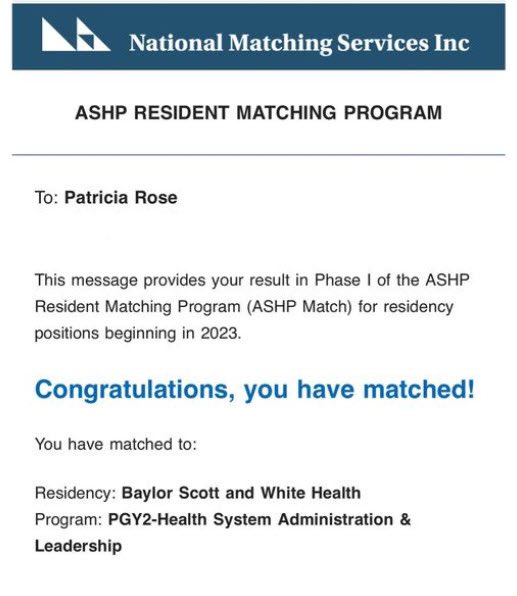 National Matching Services Inc

ASHP RESIDENT MATCHING PROGRAM

To: Patricia Rose

This message provides your result in Phase I of the ASHP Resident Matching Program (ASHP Match) for residency positions beginning in 2023.

Congratulations, you have matched!

You have matched to:

Residency: Baylor Scott and White Health
Program: PGY2-Health System Administration & Leadership